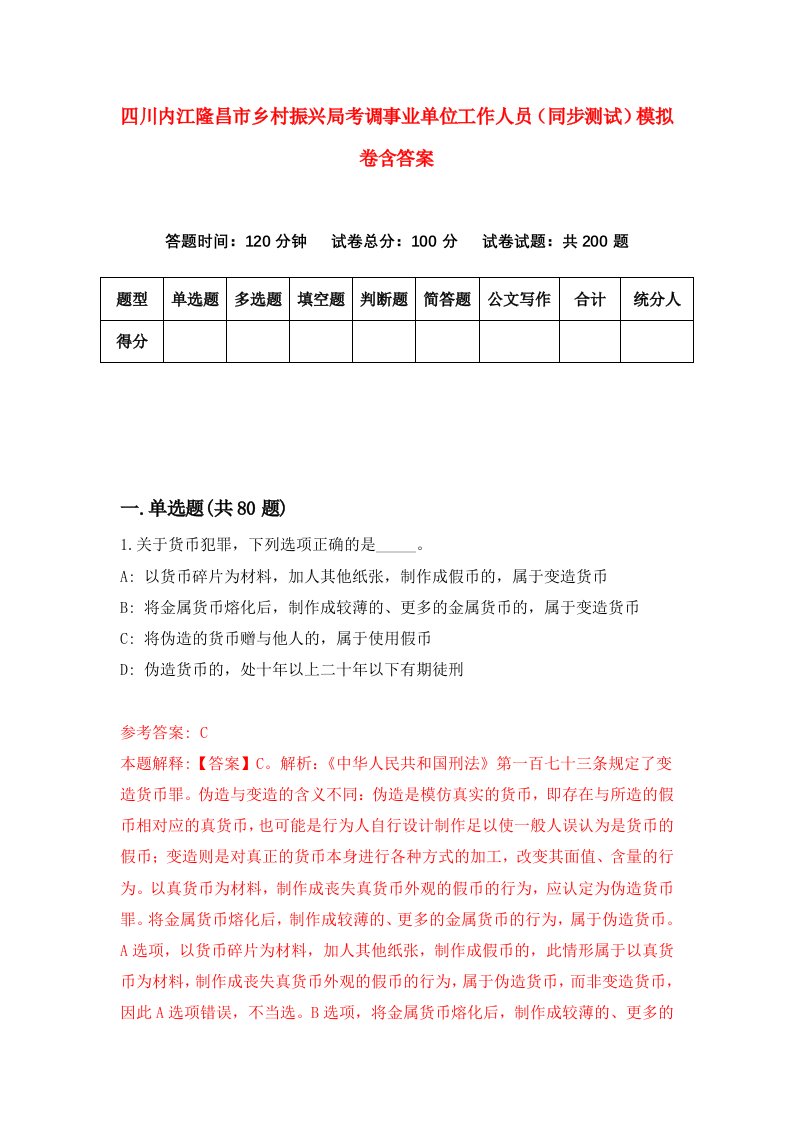 四川内江隆昌市乡村振兴局考调事业单位工作人员（同步测试）模拟卷含答案

答题时间：120 分钟　试卷总分：100 分　试卷试题：共 200 题

| 题型 | 单选题 | 多选题 | 填空题 | 判断题 | 简答题 | 公文写作 | 合计 | 统分人 |
|---|---|---|---|---|---|---|---|---|
| 得分 | | | | | | | | |

一.单选题(共 80 题)

1.关于货币犯罪，下列选项正确的是_____。

A: 以货币碎片为材料，加人其他纸张，制作成假币的，属于变造货币

B: 将金属货币熔化后，制作成较薄的、更多的金属货币的，属于变造货币

C: 将伪造的货币赠与他人的，属于使用假币

D: 伪造货币的，处十年以上二十年以下有期徒刑

参考答案: C

本题解释:【答案】C。解析:《中华人民共和国刑法》第一百七十三条规定了变造货币罪。伪造与变造的含义不同:伪造是模仿真实的货币，即存在与所造的假币相对应的真货币，也可能是行为人自行设计制作足以使一般人误认为是货币的假币；变造则是对真正的货币本身进行各种方式的加工，改变其面值、含量的行为。以真货币为材料，制作成丧失真货币外观的假币的行为，应认定为伪造货币罪。将金属货币熔化后，制作成较薄的、更多的金属货币的行为，属于伪造货币。A 选项，以货币碎片为材料，加人其他纸张，制作成假币的，此情形属于以真货币为材料，制作成丧失真货币外观的假币的行为，属于伪造货币，而非变造货币，因此 A 选项错误，不当选。B 选项，将金属货币熔化后，制作成较薄的、更多的